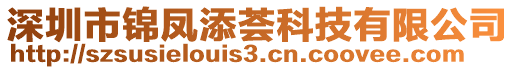 深圳市锦凤添荟科技有限公司
http://szsusielouis3.cn.coovee.com